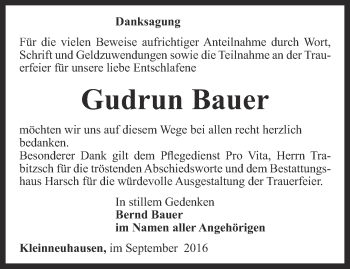 Danksagung

Für die vielen Beweise aufrichtiger Anteilnahme durch Wort, Schrift und Geldzuwendungen sowie die Teilnahme an der Trauerfeier für unsere liebe Entschlafene

Gudrun Bauer

möchten wir uns auf diesem Wege bei allen recht herzlich bedanken.
Besonderer Dank gilt dem Pflegedienst Pro Vita, Herrn Trabitzsch für die tröstenden Abschiedsworte und dem Bestattungshaus Harsch für die würdevolle Ausgestaltung der Trauerfeier.

In stillem Gedenken
Bernd Bauer
im Namen aller Angehörigen

Kleinneuhausen, im September 2016